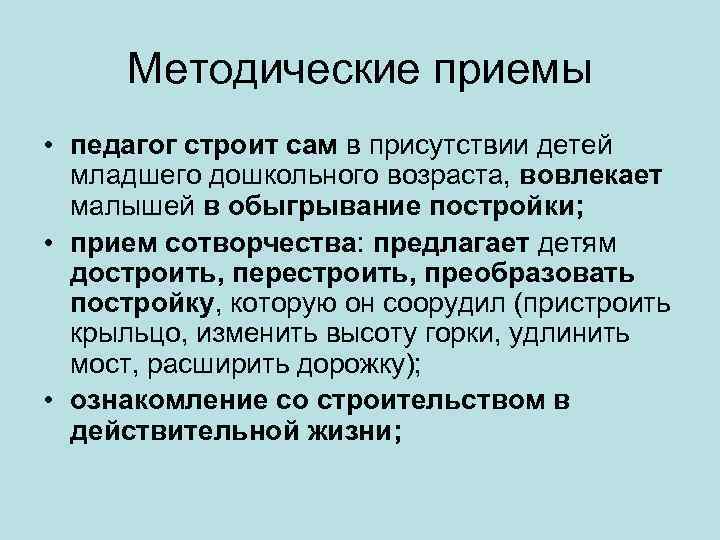 Методические приемы

• педагог строит сам в присутствии детей младшего дошкольного возраста, вовлекает малышей в обыгрывание постройки;

• прием сотворчества: предлагает детям достроить, перестроить, преобразовать постройку, которую он соорудил (пристроить крыльцо, изменить высоту горки, удлинить мост, расширить дорожку);

• ознакомление со строительством в действительной жизни;